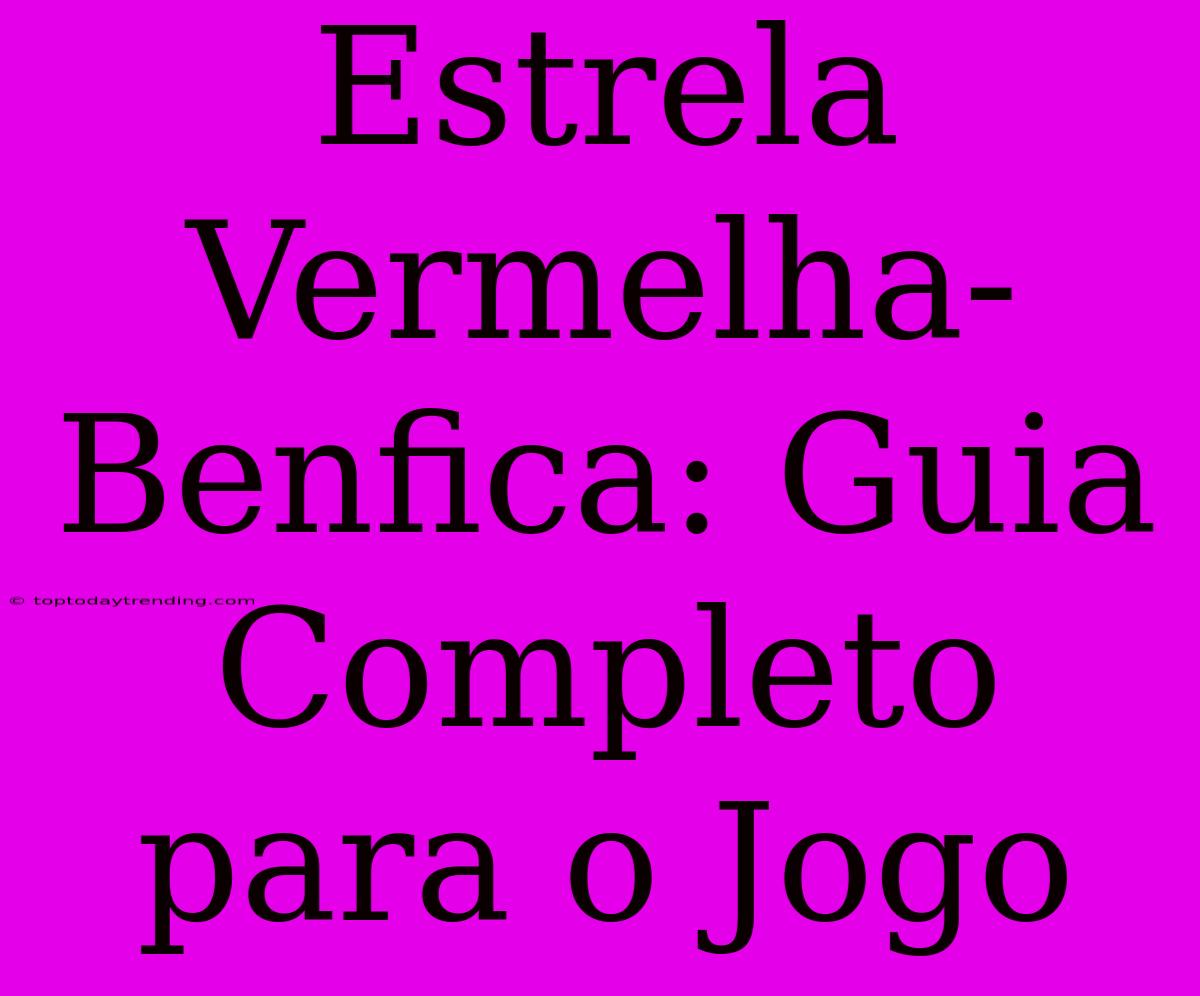 Estrela Vermelha-Benfica: Guia Completo para o Jogo

© toptodaytrending.com